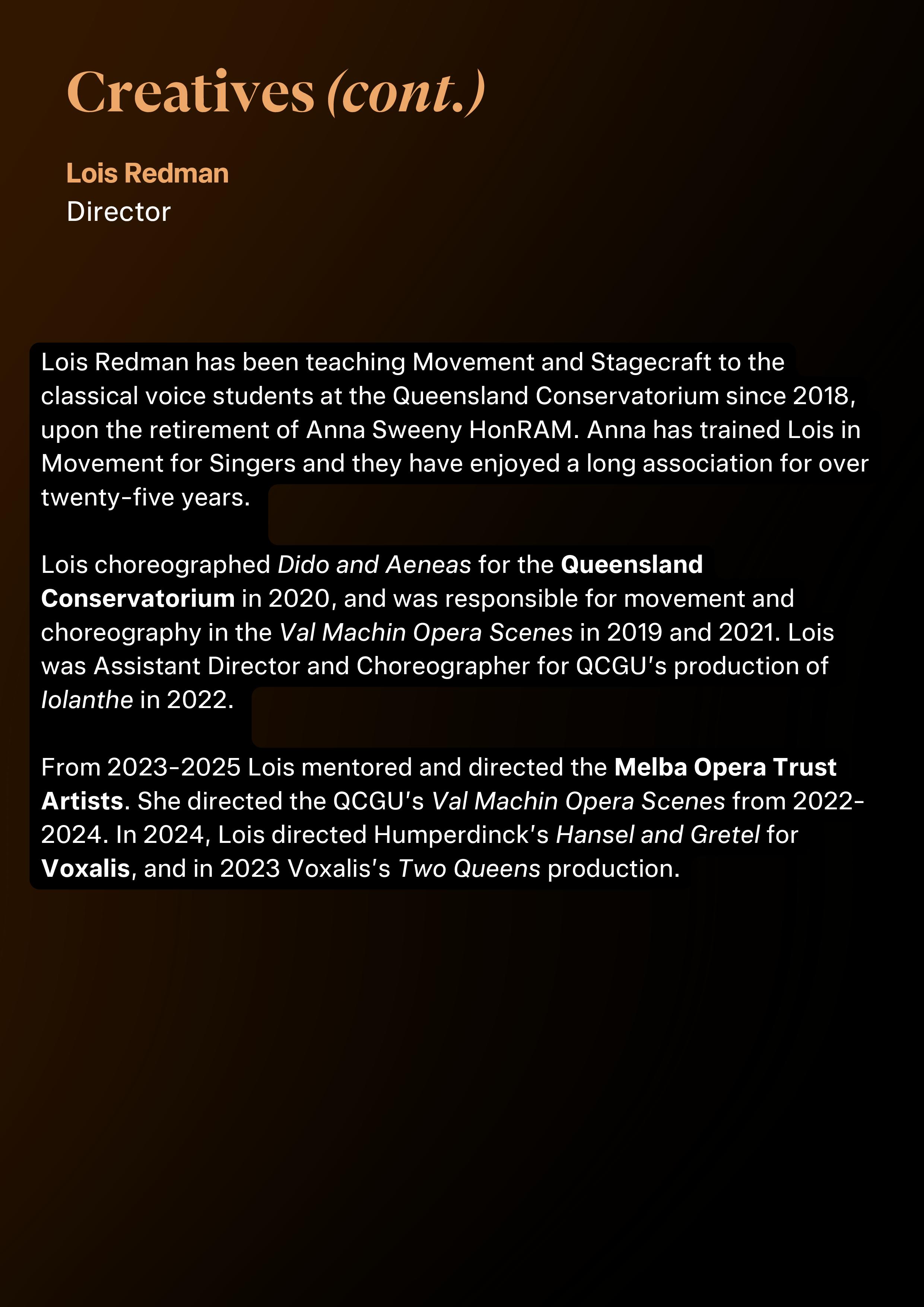 Creatives (cont.)

Lois Redman
Director

Lois Redman has been teaching Movement and Stagecraft to the classical voice students at the Queensland Conservatorium since 2018, upon the retirement of Anna Sweeny HonRAM. Anna has trained Lois in Movement for Singers and they have enjoyed a long association for over twenty-five years.

Lois choreographed Dido and Aeneas for the Queensland Conservatorium in 2020, and was responsible for movement and choreography in the Val Machin Opera Scenes in 2019 and 2021. Lois was Assistant Director and Choreographer for QCGU's production of Iolanthe in 2022.

From 2023-2025 Lois mentored and directed the Melba Opera Trust Artists. She directed the QCGU's Val Machin Opera Scenes from 2022-2024. In 2024, Lois directed Humperdinck's Hansel and Gretel for Voxalis, and in 2023 Voxalis's Two Queens production.